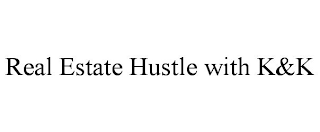 Real Estate Hustle with K&K